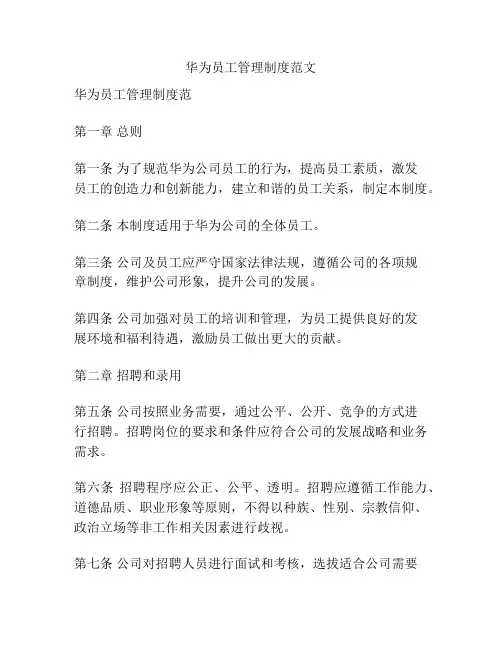 华为员工管理制度范文

华为员工管理制度范

第一章 总则

第一条 为了规范华为公司员工的行为，提高员工素质，激发员工的创造力和创新能力，建立和谐的员工关系，制定本制度。

第二条 本制度适用于华为公司的全体员工。

第三条 公司及员工应严守国家法律法规，遵循公司的各项规章制度，维护公司形象，提升公司的发展。

第四条 公司加强对员工的培训和管理，为员工提供良好的发展环境和福利待遇，激励员工做出更大的贡献。

第二章 招聘和录用

第五条 公司按照业务需要，通过公平、公开、竞争的方式进行招聘。招聘岗位的要求和条件应符合公司的发展战略和业务需求。

第六条 招聘程序应公正、公平、透明。招聘应遵循工作能力、道德品质、职业形象等原则，不得以种族、性别、宗教信仰、政治立场等非工作相关因素进行歧视。

第七条 公司对招聘人员进行面试和考核，选拔适合公司需要